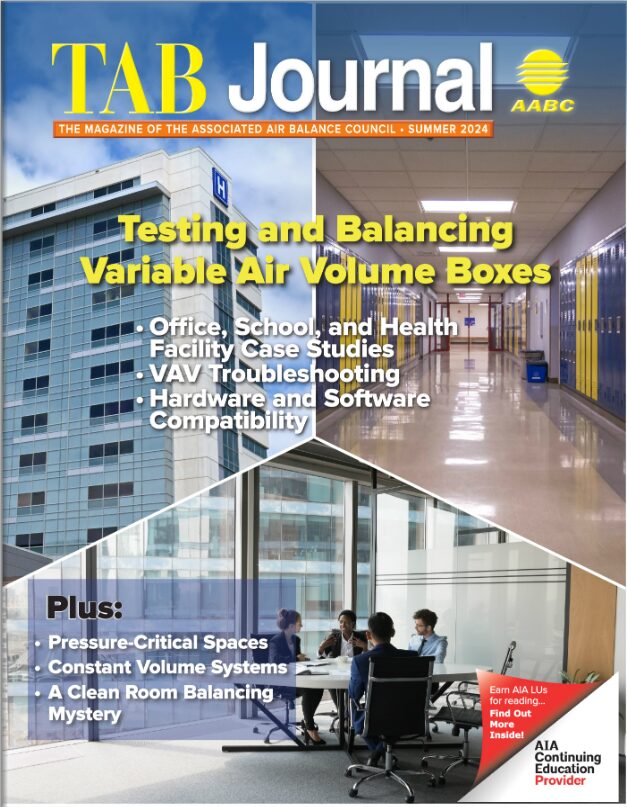 TAB Journal

AABC

THE MAGAZINE OF THE ASSOCIATED AIR BALANCE COUNCIL • SUMMER 2024

H

Testing and Balancing Variable Air Volume Boxes

• Office, School, and Health Facility Case Studies
• VAV Troubleshooting
• Hardware and Software Compatibility

Plus:
• Pressure-Critical Spaces
• Constant Volume Systems
• A Clean Room Balancing Mystery

Earn AIA LUs for reading... Find Out More Inside!

AIA Continuing Education Provider